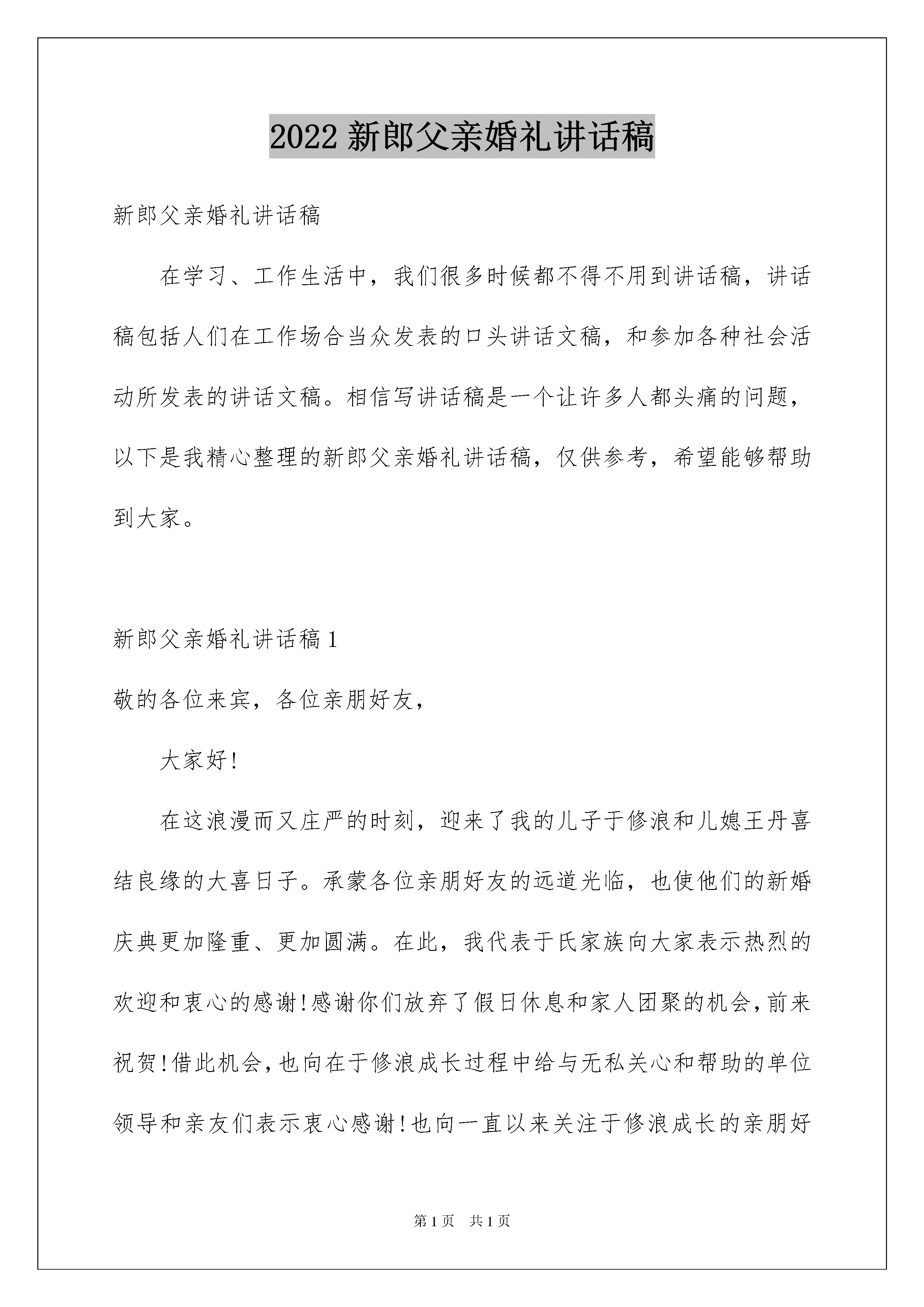 2022 新郎父亲婚礼讲话稿

新郎父亲婚礼讲话稿

在学习、工作生活中，我们很多时候都不得不用到讲话稿，讲话稿包括人们在工作场合当众发表的口头讲话文稿，和参加各种社会活动所发表的讲话文稿。相信写讲话稿是一个让许多人都头痛的问题，以下是我精心整理的新郎父亲婚礼讲话稿，仅供参考，希望能够帮助到大家。

新郎父亲婚礼讲话稿 1

敬的各位来宾，各位亲朋好友，

大家好!

在这浪漫而又庄严的时刻，迎来了我的儿子于修浪和儿媳王丹喜结良缘的大喜日子。承蒙各位亲朋好友的远道光临，也使他们的新婚庆典更加隆重、更加圆满。在此，我代表于氏家族向大家表示热烈的欢迎和衷心的感谢!感谢你们放弃了假日休息和家人团聚的机会，前来祝贺!借此机会，也向在于修浪成长过程中给与无私关心和帮助的单位领导和亲友们表示衷心感谢!也向一直以来关注于修浪成长的亲朋好

第 1 页 共 1 页